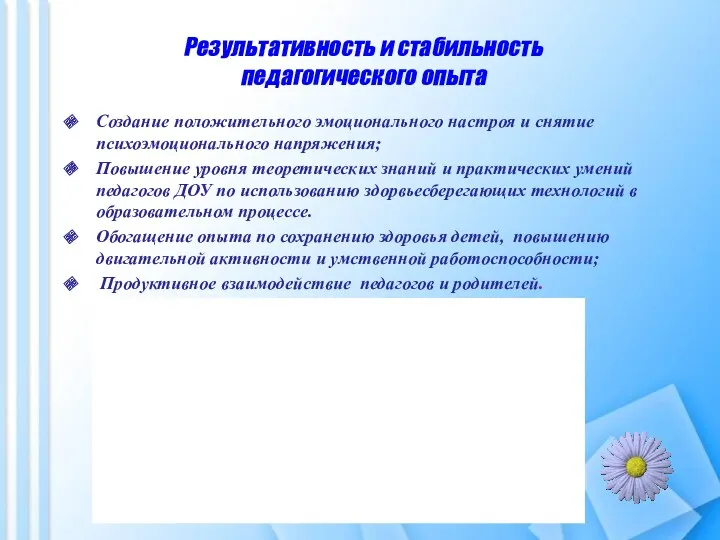 Результативность и стабильность педагогического опыта

Создание положительного эмоционального настроя и снятие психоэмоционального напряжения;

Повышение уровня теоретических знаний и практических умений педагогов ДОУ по использованию здорвьесберегающих технологий в образовательном процессе.

Обогащение опыта по сохранению здоровья детей, повышению двигательной активности и умственной работоспособности;

Продуктивное взаимодействие педагогов и родителей.